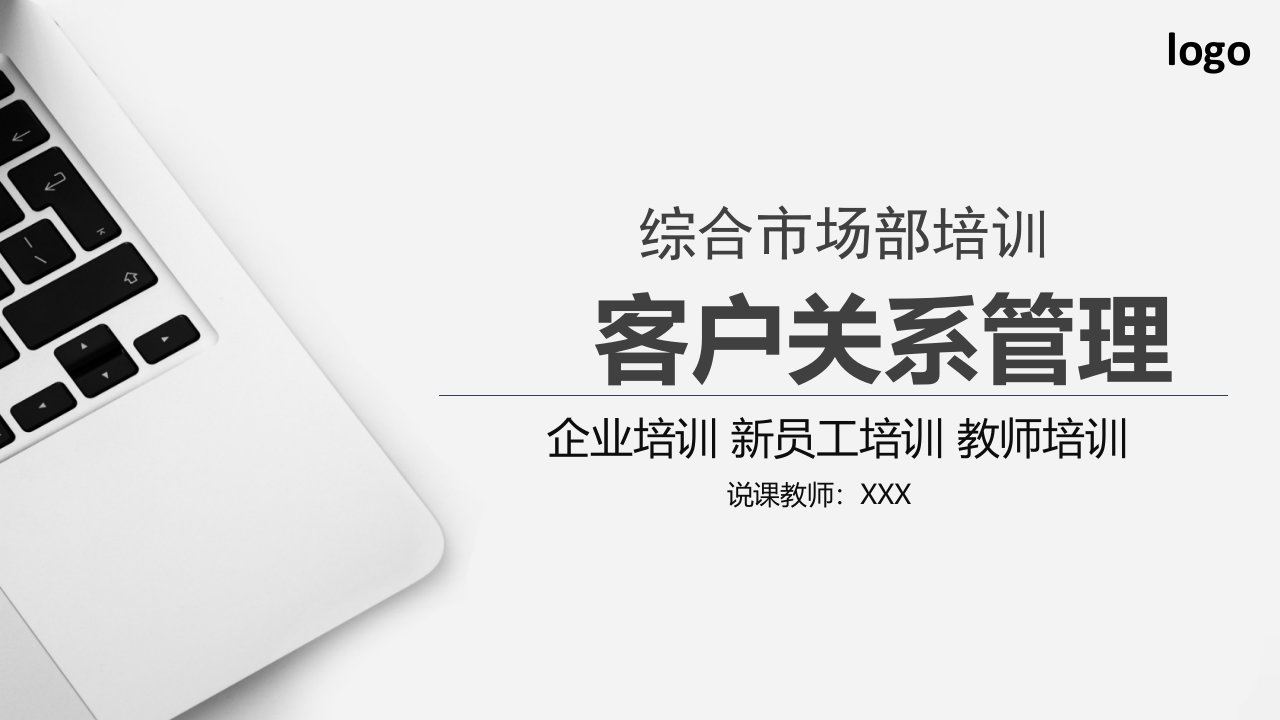 logo

综合市场部培训

客户关系管理

企业培训 新员工培训 教师培训

说课教师：XXX